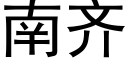 南齐